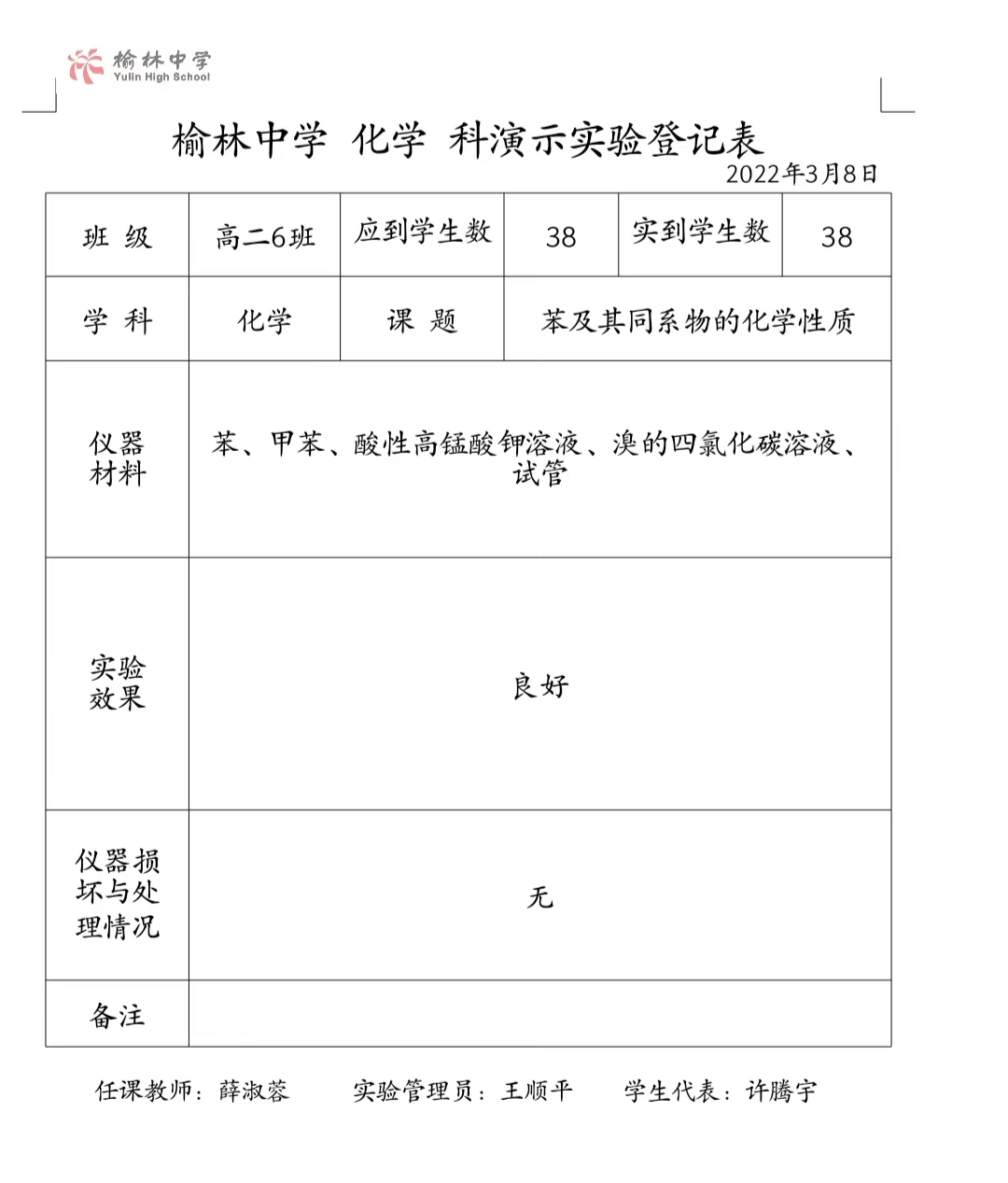 榆林中学
Yulin High School

榆林中学 化学 科演示实验登记表

2022年3月8日

| 班 级 | 高二6班 | 应到学生数 | 38 | 实到学生数 | 38 |
|---|---|---|---|---|---|
| 学 科 | 化学 | 课 题 | 苯及其同系物的化学性质 | | |
| 仪器材料 | 苯、甲苯、酸性高锰酸钾溶液、溴的四氯化碳溶液、试管 | | | | |
| 实验效果 | 良好 | | | | |
| 仪器损坏与处理情况 | 无 | | | | |
| 备注 | | | | | |

任课教师：薛淑蓉　　实验管理员：王顺平　　学生代表：许腾宇